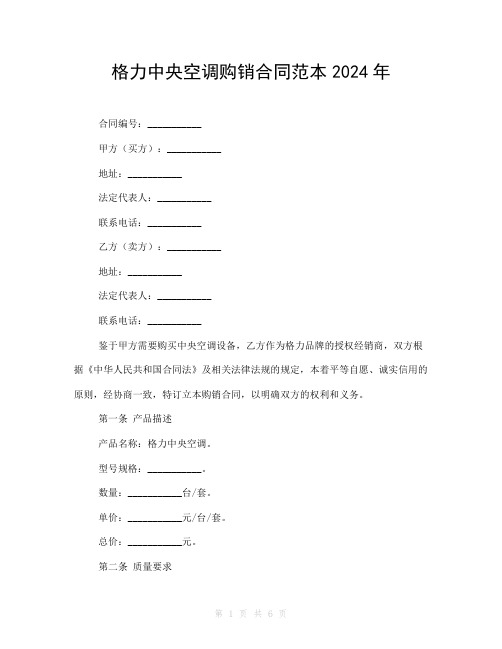 格力中央空调购销合同范本 2024 年

合同编号：__________

甲方（买方）：__________

地址：__________

法定代表人：__________

联系电话：__________

乙方（卖方）：__________

地址：__________

法定代表人：__________

联系电话：__________

鉴于甲方需要购买中央空调设备，乙方作为格力品牌的授权经销商，双方根据《中华人民共和国合同法》及相关法律法规的规定，本着平等自愿、诚实信用的原则，经协商一致，特订立本购销合同，以明确双方的权利和义务。

第一条 产品描述

产品名称：格力中央空调。

型号规格：__________。

数量：__________台/套。

单价：__________元/台/套。

总价：__________元。

第二条 质量要求

第 1 页 共 6 页